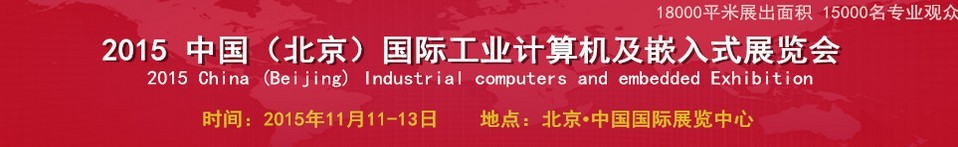 18000平米展出面积 15000名专业观众

2015 中国（北京）国际工业计算机及嵌入式展览会

2015 China (Beijing) Industrial computers and embedded Exhibition

时间：2015年11月11-13日 地点：北京•中国国际展览中心